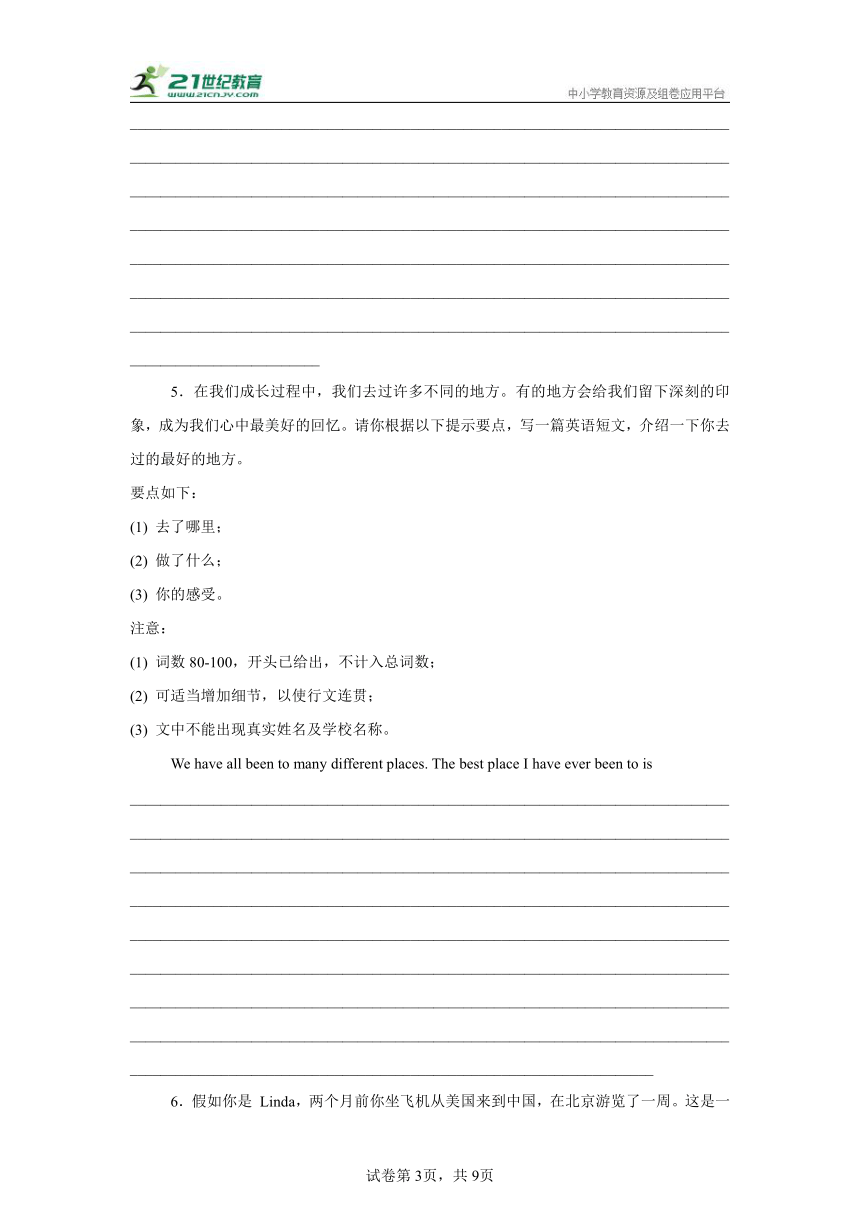 21世纪教育
www.21cnjy.com
中小学教育资源及组卷应用平台

5．在我们成长过程中，我们去过许多不同的地方。有的地方会给我们留下深刻的印象，成为我们心中最美好的回忆。请你根据以下提示要点，写一篇英语短文，介绍一下你去过的最好的地方。

要点如下：

(1) 去了哪里；

(2) 做了什么；

(3) 你的感受。

注意：

(1) 词数 80-100，开头已给出，不计入总词数；

(2) 可适当增加细节，以使行文连贯；

(3) 文中不能出现真实姓名及学校名称。

We have all been to many different places. The best place I have ever been to is

6．假如你是 Linda，两个月前你坐飞机从美国来到中国，在北京游览了一周。这是一

试卷第3页，共9页